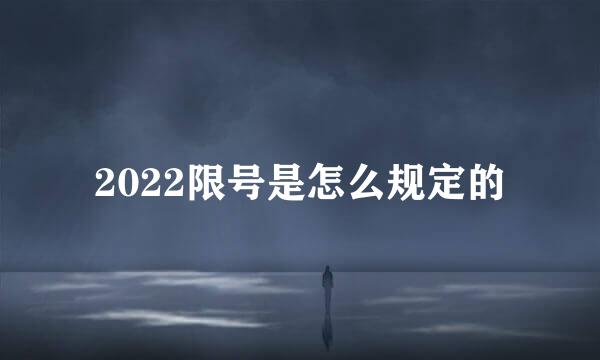 2022限号是怎么规定的